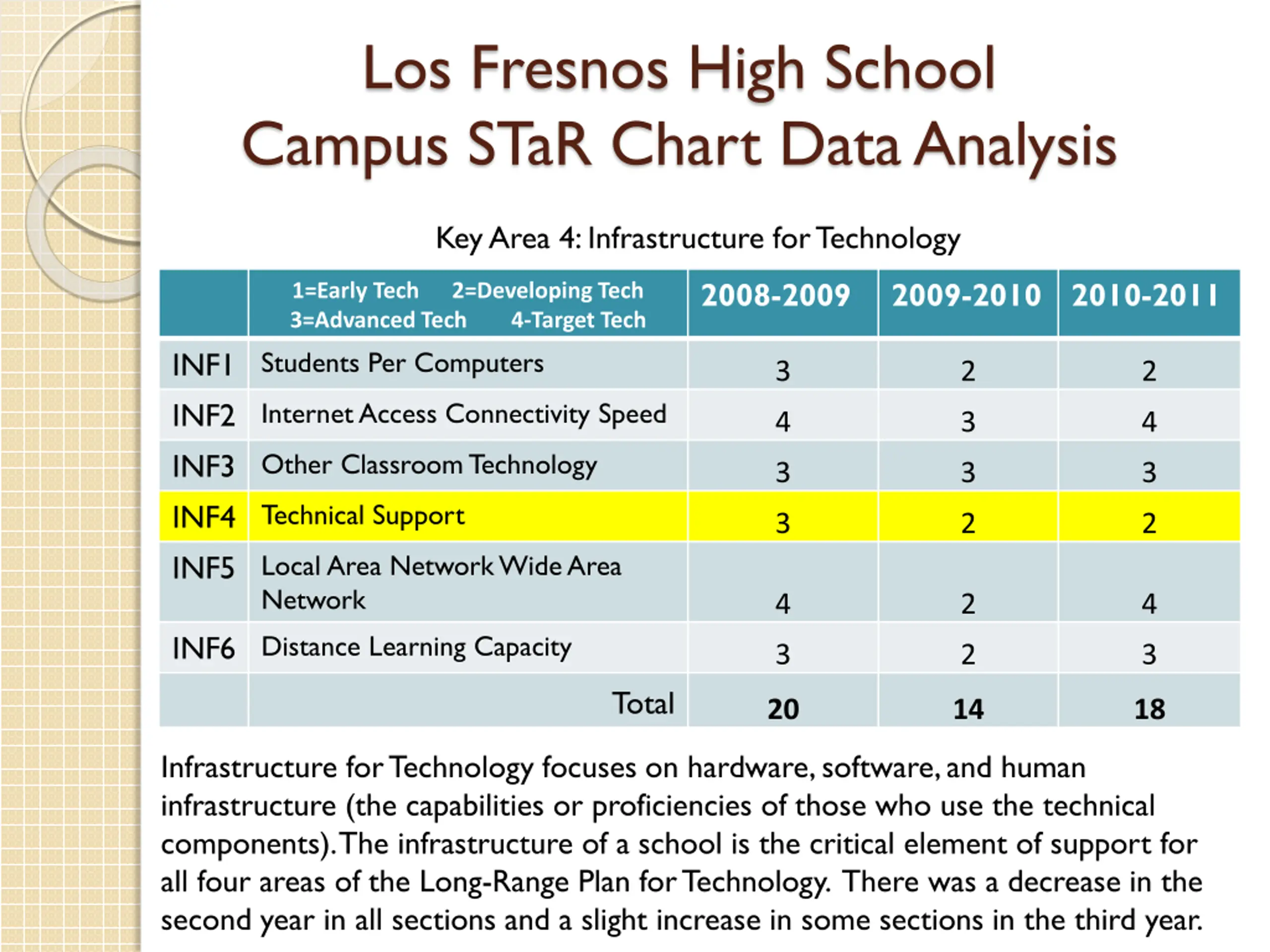 Los Fresnos High School
Campus STaR Chart Data Analysis

Key Area 4: Infrastructure for Technology

| | 1=Early Tech 2=Developing Tech 3=Advanced Tech 4-Target Tech | 2008-2009 | 2009-2010 | 2010-2011 |
|---|---|---|---|---|
| INF1 | Students Per Computers | 3 | 2 | 2 |
| INF2 | Internet Access Connectivity Speed | 4 | 3 | 4 |
| INF3 | Other Classroom Technology | 3 | 3 | 3 |
| INF4 | Technical Support | 3 | 2 | 2 |
| INF5 | Local Area Network Wide Area Network | 4 | 2 | 4 |
| INF6 | Distance Learning Capacity | 3 | 2 | 3 |
| | Total | 20 | 14 | 18 |

Infrastructure for Technology focuses on hardware, software, and human infrastructure (the capabilities or proficiencies of those who use the technical components). The infrastructure of a school is the critical element of support for all four areas of the Long-Range Plan for Technology. There was a decrease in the second year in all sections and a slight increase in some sections in the third year.